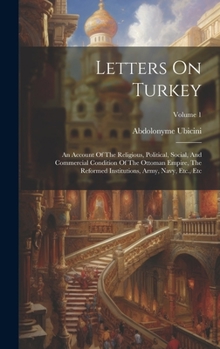 Letters On Turkey

Volume 1

Abdolonyme Ubicini

An Account Of The Religious, Political, Social, And Commercial Condition Of The Ottoman Empire, The Reformed Institutions, Army, Navy, Etc., Etc